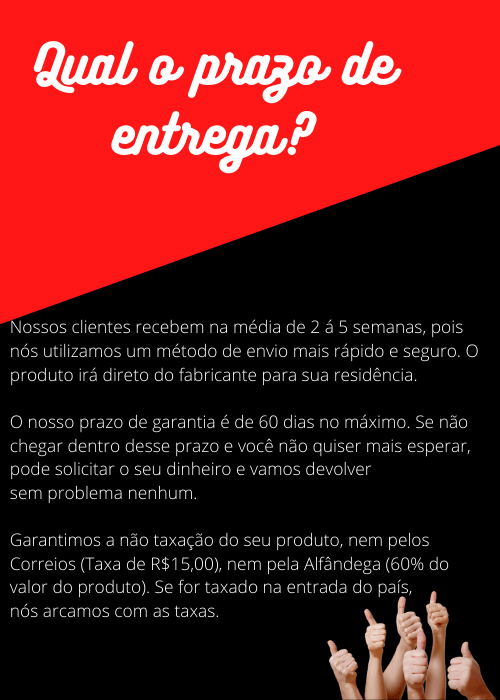 Qual o prazo de entrega?

Nossos clientes recebem na média de 2 á 5 semanas, pois nós utilizamos um método de envio mais rápido e seguro. O produto irá direto do fabricante para sua residência.

O nosso prazo de garantia é de 60 dias no máximo. Se não chegar dentro desse prazo e você não quiser mais esperar, pode solicitar o seu dinheiro e vamos devolver sem problema nenhum.

Garantimos a não taxação do seu produto, nem pelos Correios (Taxa de R$15,00), nem pela Alfândega (60% do valor do produto). Se for taxado na entrada do país, nós arcamos com as taxas.